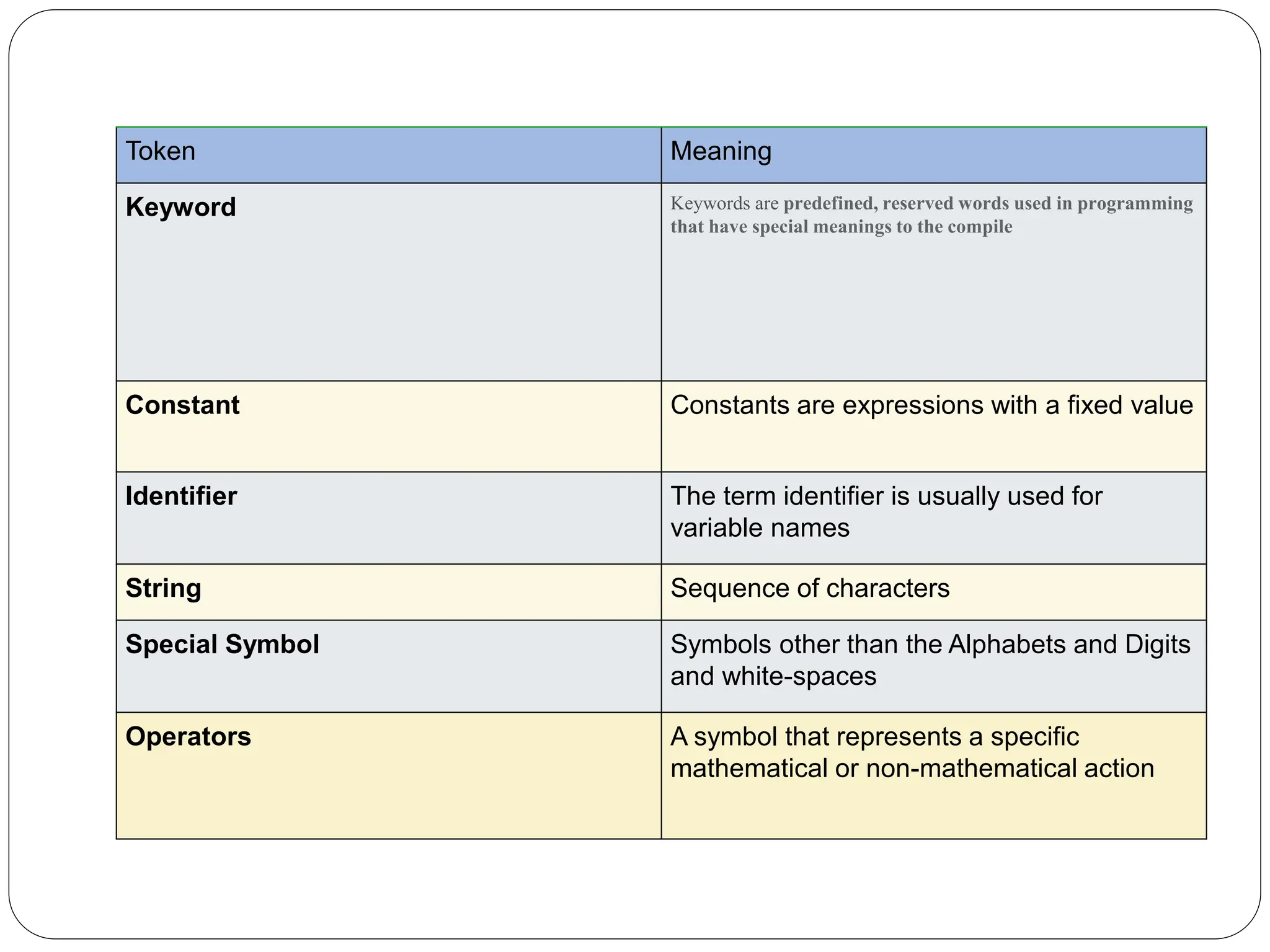 | Token | Meaning |
|---|---|
| Keyword | Keywords are predefined, reserved words used in programming that have special meanings to the compile |
| Constant | Constants are expressions with a fixed value |
| Identifier | The term identifier is usually used for variable names |
| String | Sequence of characters |
| Special Symbol | Symbols other than the Alphabets and Digits and white-spaces |
| Operators | A symbol that represents a specific mathematical or non-mathematical action |